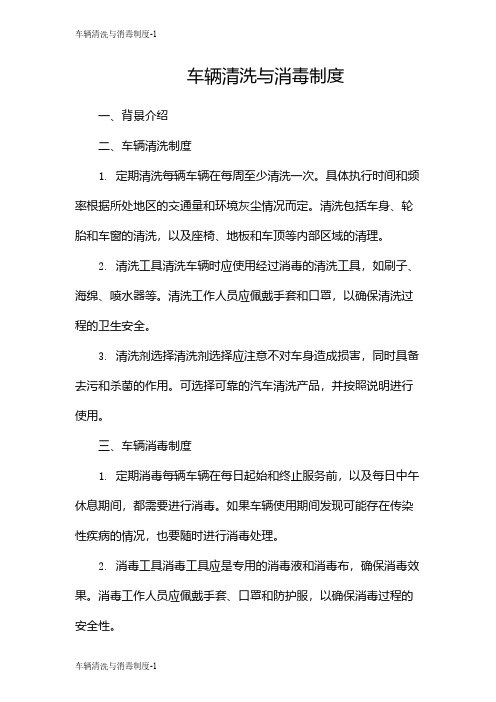 车辆清洗与消毒制度-1

车辆清洗与消毒制度

一、背景介绍

二、车辆清洗制度

1. 定期清洗每辆车辆在每周至少清洗一次。具体执行时间和频率根据所处地区的交通量和环境灰尘情况而定。清洗包括车身、轮胎和车窗的清洗，以及座椅、地板和车顶等内部区域的清理。

2. 清洗工具清洗车辆时应使用经过消毒的清洗工具，如刷子、海绵、喷水器等。清洗工作人员应佩戴手套和口罩，以确保清洗过程的卫生安全。

3. 清洗剂选择清洗剂选择应注意不对车身造成损害，同时具备去污和杀菌的作用。可选择可靠的汽车清洗产品，并按照说明进行使用。

三、车辆消毒制度

1. 定期消毒每辆车辆在每日起始和终止服务前，以及每日中午休息期间，都需要进行消毒。如果车辆使用期间发现可能存在传染性疾病的情况，也要随时进行消毒处理。

2. 消毒工具消毒工具应是专用的消毒液和消毒布，确保消毒效果。消毒工作人员应佩戴手套、口罩和防护服，以确保消毒过程的安全性。

车辆清洗与消毒制度-1